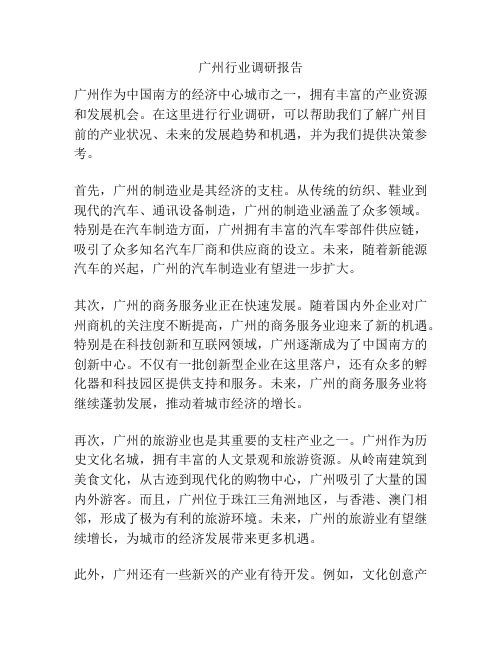 广州行业调研报告

广州作为中国南方的经济中心城市之一，拥有丰富的产业资源和发展机会。在这里进行行业调研，可以帮助我们了解广州目前的产业状况、未来的发展趋势和机遇，并为我们提供决策参考。

首先，广州的制造业是其经济的支柱。从传统的纺织、鞋业到现代的汽车、通讯设备制造，广州的制造业涵盖了众多领域。特别是在汽车制造方面，广州拥有丰富的汽车零部件供应链，吸引了众多知名汽车厂商和供应商的设立。未来，随着新能源汽车的兴起，广州的汽车制造业有望进一步扩大。

其次，广州的商务服务业正在快速发展。随着国内外企业对广州商机的关注度不断提高，广州的商务服务业迎来了新的机遇。特别是在科技创新和互联网领域，广州逐渐成为了中国南方的创新中心。不仅有一批创新型企业在这里落户，还有众多的孵化器和科技园区提供支持和服务。未来，广州的商务服务业将继续蓬勃发展，推动着城市经济的增长。

再次，广州的旅游业也是其重要的支柱产业之一。广州作为历史文化名城，拥有丰富的人文景观和旅游资源。从岭南建筑到美食文化，从古迹到现代化的购物中心，广州吸引了大量的国内外游客。而且，广州位于珠江三角洲地区，与香港、澳门相邻，形成了极为有利的旅游环境。未来，广州的旅游业有望继续增长，为城市的经济发展带来更多机遇。

此外，广州还有一些新兴的产业有待开发。例如，文化创意产